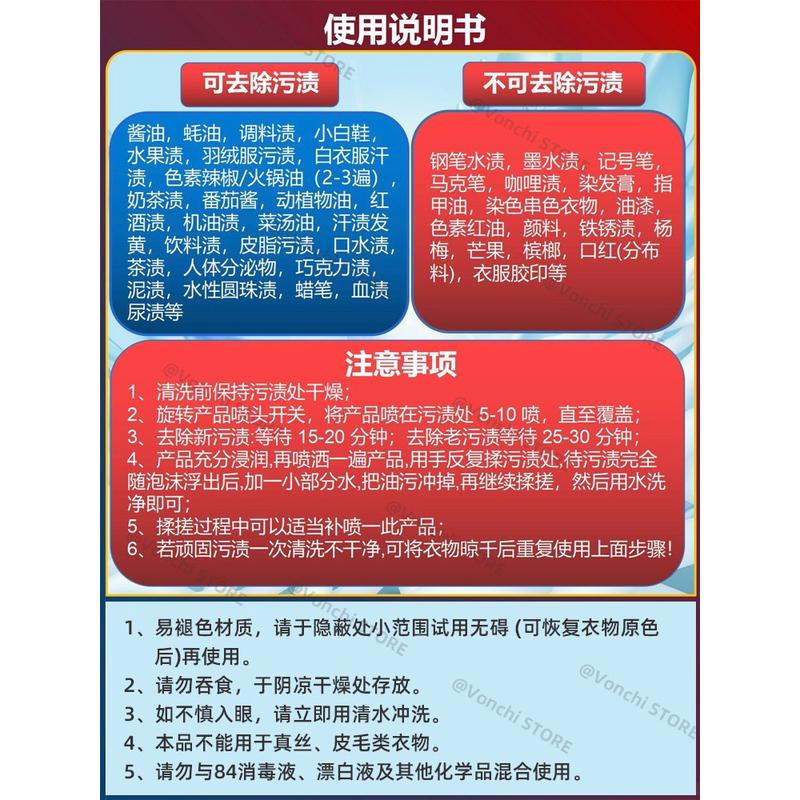 使用说明书

可去除污渍

酱油，蚝油，调料渍，小白鞋，水果渍，羽绒服污渍，白衣服汗渍，色素辣椒/火锅油（2-3遍），奶茶渍，番茄酱，动植物油，红酒渍，机油渍，菜汤油，汗渍发黄，饮料渍，皮脂污渍，口水渍，茶渍，人体分泌物，巧克力渍，泥渍，水性圆珠渍，蜡笔，血渍尿渍等

不可去除污渍

钢笔水渍，墨水渍，记号笔，马克笔，咖哩渍，染发膏，指甲油，染色串色衣物，油漆，色素红油，颜料，铁锈渍，杨梅，芒果，槟榔，口红(分布料)，衣服胶印等

注意事项

1、清洗前保持污渍处干燥；
2、旋转产品喷头开关，将产品喷在污渍处 5-10 喷，直至覆盖；
3、去除新污渍:等待 15-20 分钟；去除老污渍等待 25-30 分钟；
4、产品充分浸润,再喷洒一遍产品,用手反复揉污渍处,待污渍完全随泡沫浮出后,加一小部分水,把油污冲掉,再继续揉搓，然后用水洗净即可；
5、揉搓过程中可以适当补喷一此产品；
6、若顽固污渍一次清洗不干净,可将衣物晾干后重复使用上面步骤!

1、易褪色材质，请于隐蔽处小范围试用无碍 (可恢复衣物原色后)再使用。
2、请勿吞食，于阴凉干燥处存放。
3、如不慎入眼，请立即用清水冲洗。
4、本品不能用于真丝、皮毛类衣物。
5、请勿与84消毒液、漂白液及其他化学品混合使用。

@Vonchi STORE